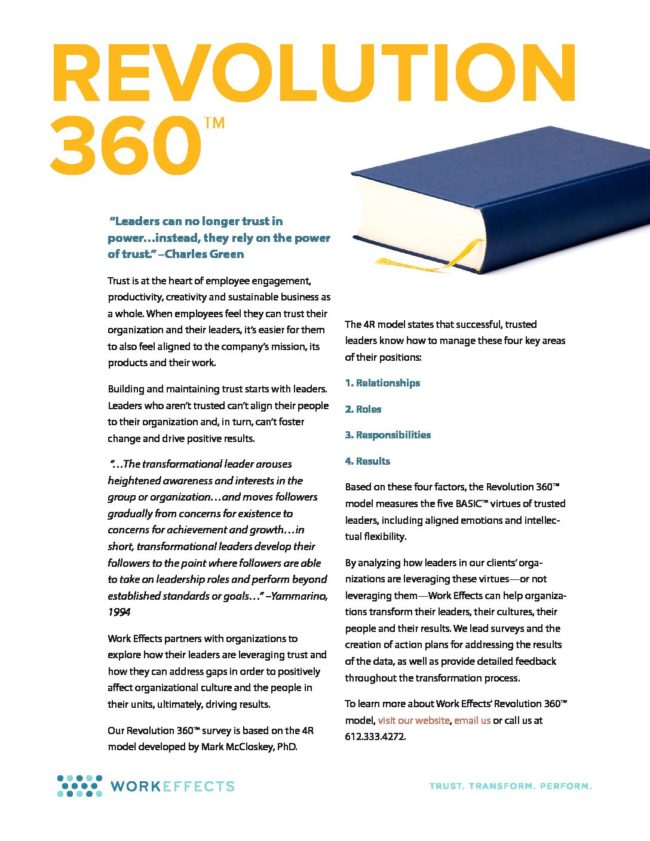 REVOLUTION 360™

"Leaders can no longer trust in power…instead, they rely on the power of trust." –Charles Green

Trust is at the heart of employee engagement, productivity, creativity and sustainable business as a whole. When employees feel they can trust their organization and their leaders, it's easier for them to also feel aligned to the company's mission, its products and their work.

Building and maintaining trust starts with leaders. Leaders who aren't trusted can't align their people to their organization and, in turn, can't foster change and drive positive results.

"…The transformational leader arouses heightened awareness and interests in the group or organization…and moves followers gradually from concerns for existence to concerns for achievement and growth…in short, transformational leaders develop their followers to the point where followers are able to take on leadership roles and perform beyond established standards or goals…" –Yammarino, 1994

Work Effects partners with organizations to explore how their leaders are leveraging trust and how they can address gaps in order to positively affect organizational culture and the people in their units, ultimately, driving results.

Our Revolution 360™ survey is based on the 4R model developed by Mark McCloskey, PhD.

The 4R model states that successful, trusted leaders know how to manage these four key areas of their positions:

1. Relationships

2. Roles

3. Responsibilities

4. Results

Based on these four factors, the Revolution 360™ model measures the five BASIC™ virtues of trusted leaders, including aligned emotions and intellectual flexibility.

By analyzing how leaders in our clients' organizations are leveraging these virtues—or not leveraging them—Work Effects can help organizations transform their leaders, their cultures, their people and their results. We lead surveys and the creation of action plans for addressing the results of the data, as well as provide detailed feedback throughout the transformation process.

To learn more about Work Effects' Revolution 360™ model, visit our website, email us or call us at 612.333.4272.

WORKEFFECTS

TRUST. TRANSFORM. PERFORM.